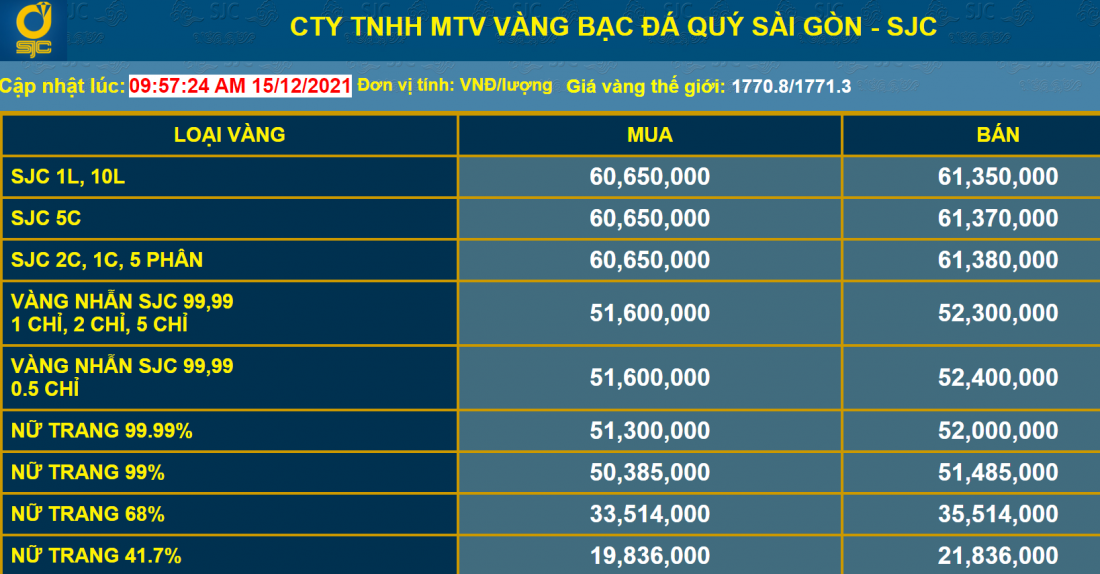 SJC

CTY TNHH MTV VÀNG BẠC ĐÁ QUÝ SÀI GÒN - SJC

Cập nhật lúc: 09:57:24 AM 15/12/2021 Đơn vị tính: VNĐ/lượng Giá vàng thế giới: 1770.8/1771.3

| LOẠI VÀNG | MUA | BÁN |
|---|---|---|
| SJC 1L, 10L | 60,650,000 | 61,350,000 |
| SJC 5C | 60,650,000 | 61,370,000 |
| SJC 2C, 1C, 5 PHÂN | 60,650,000 | 61,380,000 |
| VÀNG NHẪN SJC 99,99 1 CHỈ, 2 CHỈ, 5 CHỈ | 51,600,000 | 52,300,000 |
| VÀNG NHẪN SJC 99,99 0.5 CHỈ | 51,600,000 | 52,400,000 |
| NỮ TRANG 99.99% | 51,300,000 | 52,000,000 |
| NỮ TRANG 99% | 50,385,000 | 51,485,000 |
| NỮ TRANG 68% | 33,514,000 | 35,514,000 |
| NỮ TRANG 41.7% | 19,836,000 | 21,836,000 |